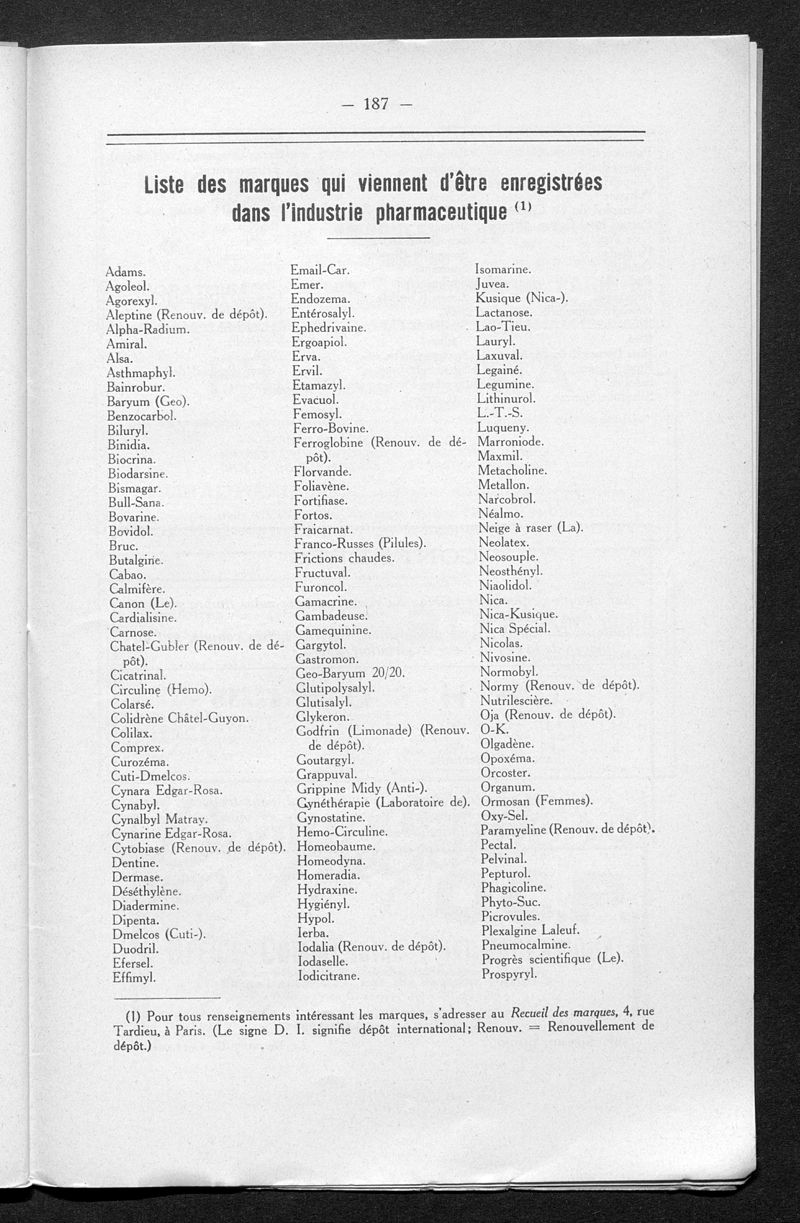 — 187 —

Liste des marques qui viennent d'être enregistrées dans l'industrie pharmaceutique $^{(1)}$

Adams.
Agoleol.
Agorexyl.
Aleptine (Renouv. de dépôt).
Alpha-Radium.
Amiral.
Alsa.
Asthmaphyl.
Bainrobur.
Baryum (Geo).
Benzocarbol.
Biluryl.
Binidia.
Biocrina.
Biodarsine.
Bismagar.
Bull-Sana.
Bovarine.
Bovidol.
Bruc.
Butalgine.
Cabao.
Calmifère.
Canon (Le).
Cardialisine.
Carnose.
Chatel-Gubler (Renouv. de dépôt).
Cicatrinal.
Circuline (Hemo).
Colarsé.
Colidrène Châtel-Guyon.
Colilax.
Comprex.
Curozéma.
Cuti-Dmelcos.
Cynara Edgar-Rosa.
Cynabyl.
Cynalbyl Matray.
Cynarine Edgar-Rosa.
Cytobiase (Renouv. de dépôt).
Dentine.
Dermase.
Déséthylène.
Diadermine.
Dipenta.
Dmelcos (Cuti-).
Duodril.
Efersel.
Effimyl.

Email-Car.
Emer.
Endozema.
Entérosalyl.
Ephedrivaine.
Ergoapiol.
Erva.
Ervil.
Etamazyl.
Evacuol.
Femosyl.
Ferro-Bovine.
Ferroglobine (Renouv. de dépôt).
Florvande.
Foliavène.
Fortifiase.
Fortos.
Fraicarnat.
Franco-Russes (Pilules).
Frictions chaudes.
Fructuval.
Furoncol.
Gamacrine.
Gambadeuse.
Gamequinine.
Gargytol.
Gastromon.
Geo-Baryum 20/20.
Glutipolysalyl.
Glutisalyl.
Glykeron.
Godfrin (Limonade) (Renouv. de dépôt).
Goutargyl.
Grappuval.
Grippine Midy (Anti-).
Gynéthérapie (Laboratoire de).
Gynostatine.
Hemo-Circuline.
Homeobaume.
Homeodyna.
Homeradia.
Hydraxine.
Hygiényl.
Hypol.
Ierba.
Iodalia (Renouv. de dépôt).
Iodaselle.
Iodicitrane.

Isomarine.
Juvea.
Kusique (Nica-).
Lactanose.
Lao-Tieu.
Lauryl.
Laxuval.
Legainé.
Legumine.
Lithinurol.
L.-T.-S.
Luqueny.
Marroniode.
Maxmil.
Metacholine.
Metallon.
Narcobrol.
Néalmo.
Neige à raser (La).
Neolatex.
Neosouple.
Neosthényl.
Niaolidol.
Nica.
Nica-Kusique.
Nica Spécial.
Nicolas.
Nivosine.
Normobyl.
Normy (Renouv. de dépôt).
Nutrilescière.
Oja (Renouv. de dépôt).
O-K.
Olgadène.
Opoxéma.
Orcoster.
Organum.
Ormosan (Femmes).
Oxy-Sel.
Paramyeline (Renouv. de dépôt).
Pectal.
Pelvinal.
Pepturol.
Phagicoline.
Phyto-Suc.
Picrovules.
Plexalgine Laleuf.
Pneumocalmine.
Progrès scientifique (Le).
Prospyryl.

(1) Pour tous renseignements intéressant les marques, s'adresser au Recueil des marques, 4, rue Tardieu, à Paris. (Le signe D. I. signifie dépôt international; Renouv. = Renouvellement de dépôt.)